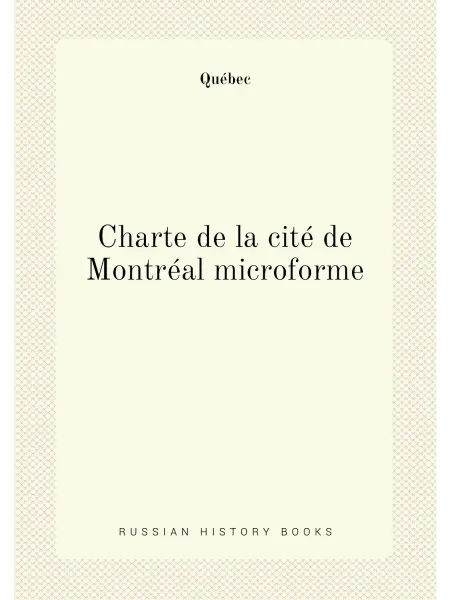 Québec

Charte de la cité de Montréal microforme

RUSSIAN HISTORY BOOKS